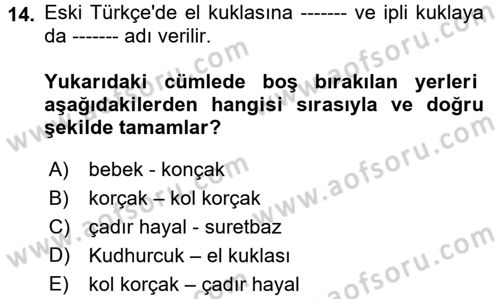 **14.** Eski Türkçe'de el kuklasına ------- ve ipli kuklaya da ------- adı verilir.

**Yukarıdaki cümlede boş bırakılan yerleri aşağıdakilerden hangisi sırasıyla ve doğru şekilde tamamlar?**

A) bebek - konçak
B) korçak – kol korçak
C) çadır hayal - suretbaz
D) Kudhurcuk – el kuklası
E) kol korçak – çadır hayal

www.aofsoru.com